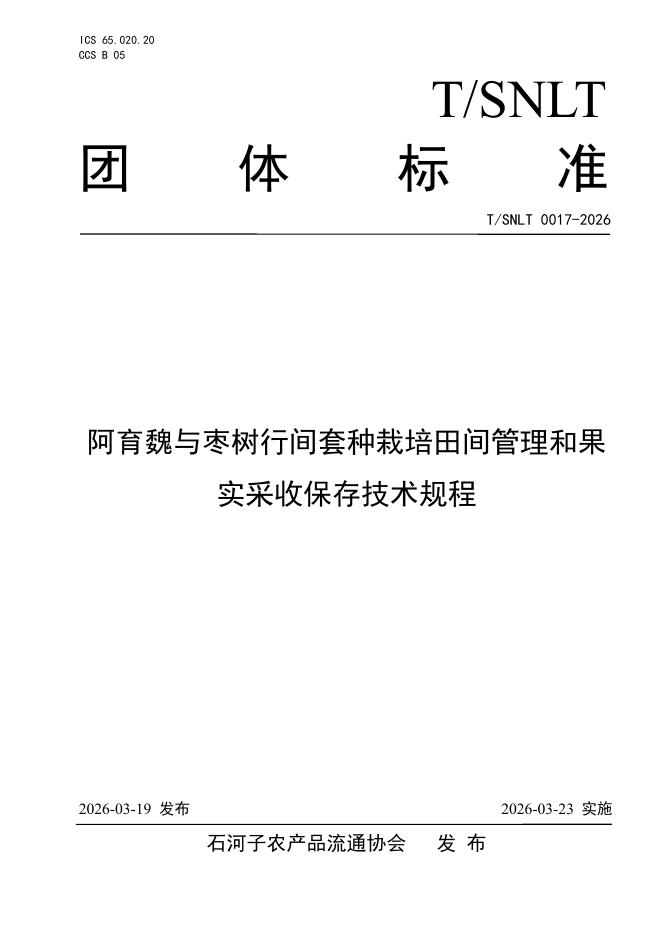 ICS 65.020.20
CCS B 05

T/SNLT

团 体 标 准

T/SNLT 0017-2026

阿育魏与枣树行间套种栽培田间管理和果实采收保存技术规程

2026-03-19 发布 2026-03-23 实施

石河子农产品流通协会 发 布